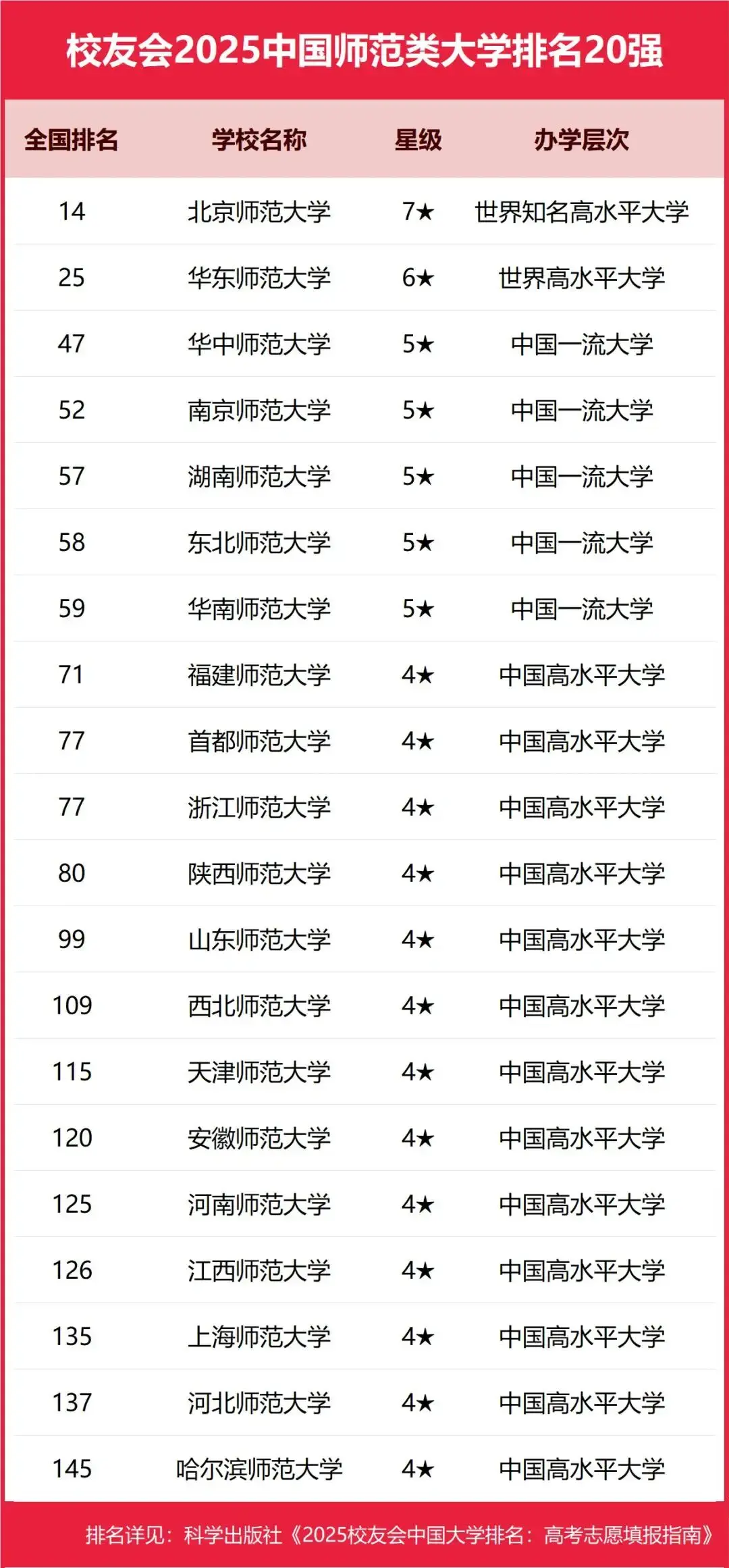 校友会2025中国师范类大学排名20强

| 全国排名 | 学校名称 | 星级 | 办学层次 |
|---|---|---|---|
| 14 | 北京师范大学 | 7★ | 世界知名高水平大学 |
| 25 | 华东师范大学 | 6★ | 世界高水平大学 |
| 47 | 华中师范大学 | 5★ | 中国一流大学 |
| 52 | 南京师范大学 | 5★ | 中国一流大学 |
| 57 | 湖南师范大学 | 5★ | 中国一流大学 |
| 58 | 东北师范大学 | 5★ | 中国一流大学 |
| 59 | 华南师范大学 | 5★ | 中国一流大学 |
| 71 | 福建师范大学 | 4★ | 中国高水平大学 |
| 77 | 首都师范大学 | 4★ | 中国高水平大学 |
| 77 | 浙江师范大学 | 4★ | 中国高水平大学 |
| 80 | 陕西师范大学 | 4★ | 中国高水平大学 |
| 99 | 山东师范大学 | 4★ | 中国高水平大学 |
| 109 | 西北师范大学 | 4★ | 中国高水平大学 |
| 115 | 天津师范大学 | 4★ | 中国高水平大学 |
| 120 | 安徽师范大学 | 4★ | 中国高水平大学 |
| 125 | 河南师范大学 | 4★ | 中国高水平大学 |
| 126 | 江西师范大学 | 4★ | 中国高水平大学 |
| 135 | 上海师范大学 | 4★ | 中国高水平大学 |
| 137 | 河北师范大学 | 4★ | 中国高水平大学 |
| 145 | 哈尔滨师范大学 | 4★ | 中国高水平大学 |

排名详见：科学出版社《2025校友会中国大学排名：高考志愿填报指南》